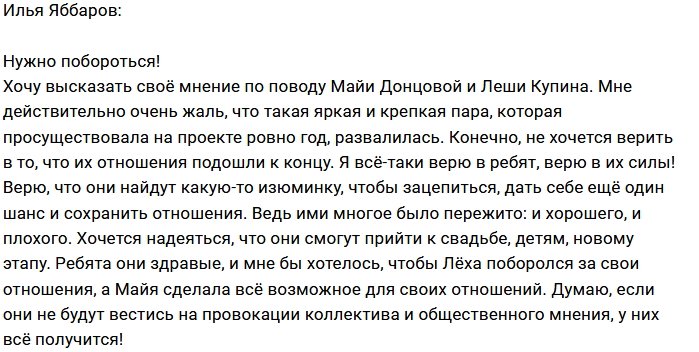 Илья Яббаров:

Нужно побороться!
Хочу высказать своё мнение по поводу Майи Донцовой и Леши Купина. Мне действительно очень жаль, что такая яркая и крепкая пара, которая просуществовала на проекте ровно год, развалилась. Конечно, не хочется верить в то, что их отношения подошли к концу. Я всё-таки верю в ребят, верю в их силы! Верю, что они найдут какую-то изюминку, чтобы зацепиться, дать себе ещё один шанс и сохранить отношения. Ведь ими многое было пережито: и хорошего, и плохого. Хочется надеяться, что они смогут прийти к свадьбе, детям, новому этапу. Ребята они здравые, и мне бы хотелось, чтобы Лёха поборолся за свои отношения, а Майя сделала всё возможное для своих отношений. Думаю, если они не будут вестись на провокации коллектива и общественного мнения, у них всё получится!